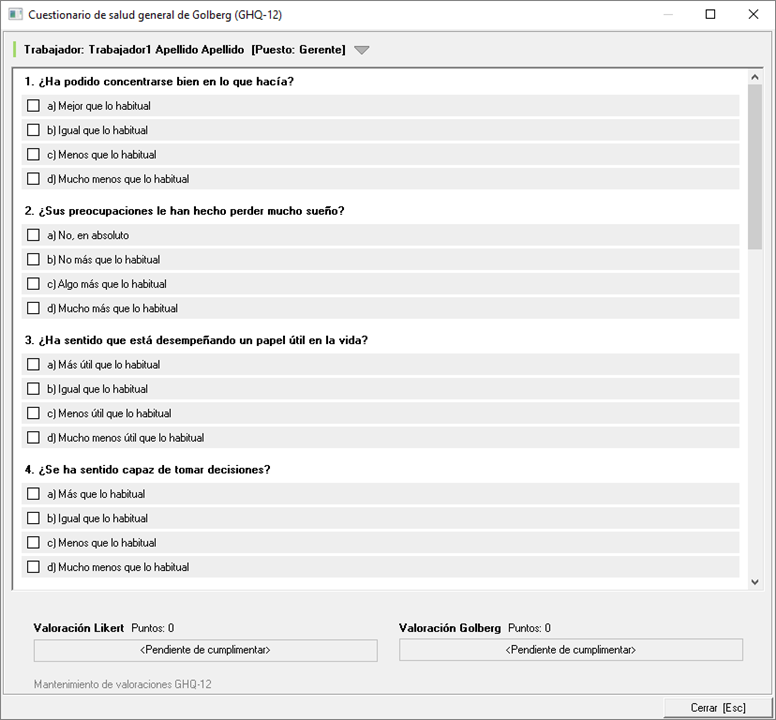 Cuestionario de salud general de Golberg (GHQ-12)

Trabajador: Trabajador1 Apellido Apellido [Puesto: Gerente]

1. ¿Ha podido concentrarse bien en lo que hacía?

a) Mejor que lo habitual

b) Igual que lo habitual

c) Menos que lo habitual

d) Mucho menos que lo habitual

2. ¿Sus preocupaciones le han hecho perder mucho sueño?

a) No, en absoluto

b) No más que lo habitual

c) Algo más que lo habitual

d) Mucho más que lo habitual

3. ¿Ha sentido que está desempeñando un papel útil en la vida?

a) Más útil que lo habitual

b) Igual que lo habitual

c) Menos útil que lo habitual

d) Mucho menos útil que lo habitual

4. ¿Se ha sentido capaz de tomar decisiones?

a) Más que lo habitual

b) Igual que lo habitual

c) Menos que lo habitual

d) Mucho menos que lo habitual

Valoración Likert Puntos: 0

<Pendiente de cumplimentar>

Valoración Golberg Puntos: 0

<Pendiente de cumplimentar>

Mantenimiento de valoraciones GHQ-12

Cerrar [Esc]